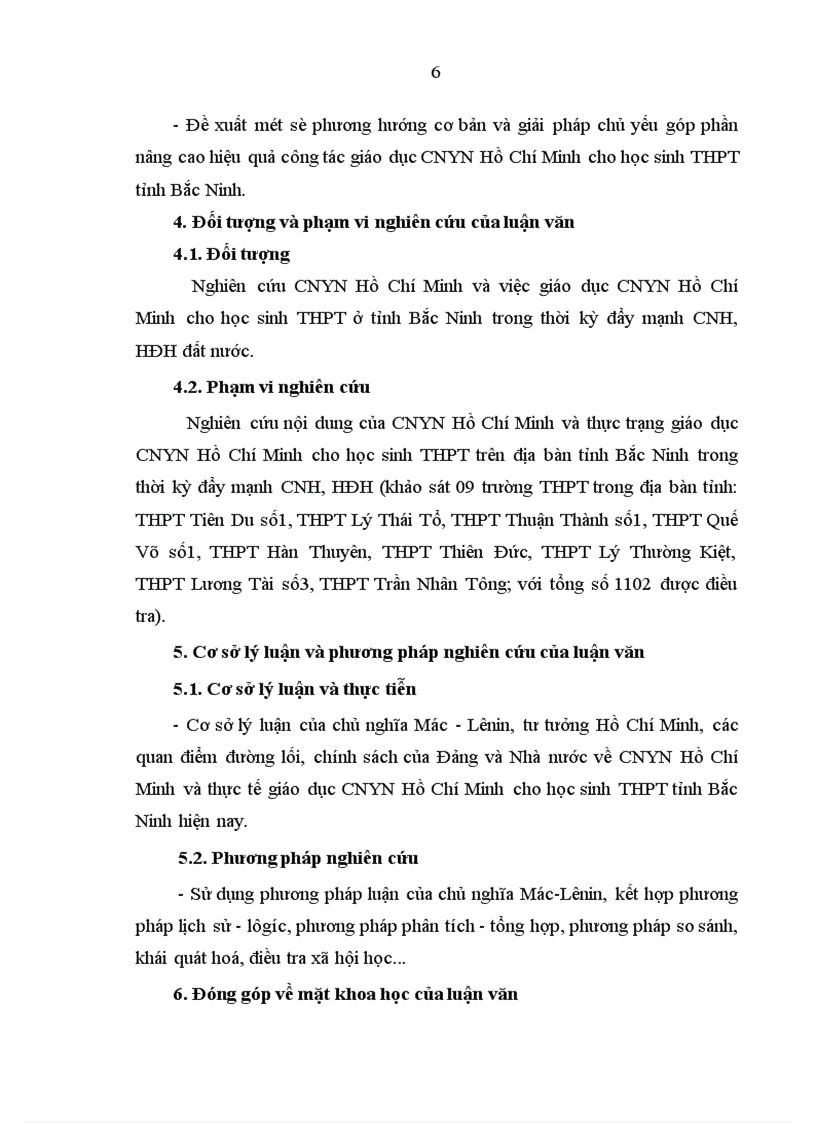 6

- Đề xuất mét sè phương hướng cơ bản và giải pháp chủ yếu góp phần nâng cao hiệu quả công tác giáo dục CNYN Hồ Chí Minh cho học sinh THPT tỉnh Bắc Ninh.

4. Đối tượng và phạm vi nghiên cứu của luận văn

4.1. Đối tượng

Nghiên cứu CNYN Hồ Chí Minh và việc giáo dục CNYN Hồ Chí Minh cho học sinh THPT ở tỉnh Bắc Ninh trong thời kỳ đẩy mạnh CNH, HĐH đất nước.

4.2. Phạm vi nghiên cứu

Nghiên cứu nội dung của CNYN Hồ Chí Minh và thực trạng giáo dục CNYN Hồ Chí Minh cho học sinh THPT trên địa bàn tỉnh Bắc Ninh trong thời kỳ đẩy mạnh CNH, HĐH (khảo sát 09 trường THPT trong địa bàn tỉnh: THPT Tiên Du số1, THPT Lý Thái Tổ, THPT Thuận Thành số1, THPT Quế Võ số1, THPT Hàn Thuyên, THPT Thiên Đức, THPT Lý Thường Kiệt, THPT Lương Tài số3, THPT Trần Nhân Tông; với tổng số 1102 được điều tra).

5. Cơ sở lý luận và phương pháp nghiên cứu của luận văn

5.1. Cơ sở lý luận và thực tiễn

- Cơ sở lý luận của chủ nghĩa Mác - Lênin, tư tưởng Hồ Chí Minh, các quan điểm đường lối, chính sách của Đảng và Nhà nước về CNYN Hồ Chí Minh và thực tế giáo dục CNYN Hồ Chí Minh cho học sinh THPT tỉnh Bắc Ninh hiện nay.

5.2. Phương pháp nghiên cứu

- Sử dụng phương pháp luận của chủ nghĩa Mác-Lênin, kết hợp phương pháp lịch sử - lôgíc, phương pháp phân tích - tổng hợp, phương pháp so sánh, khái quát hoá, điều tra xã hội học...

6. Đóng góp về mặt khoa học của luận văn